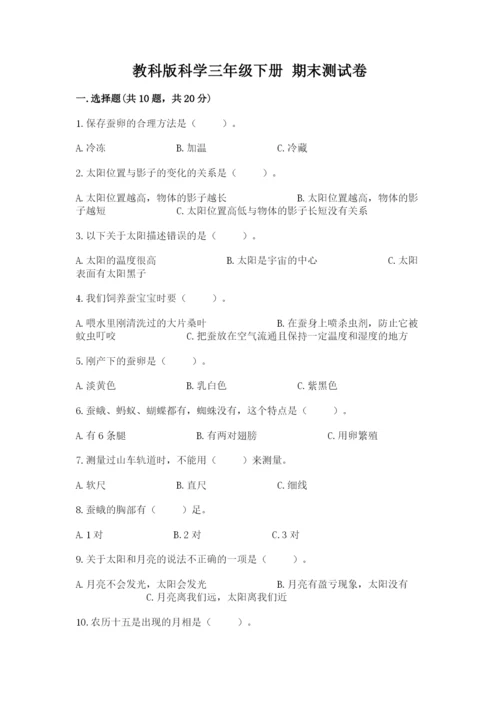 教科版科学三年级下册 期末测试卷

一. 选择题(共 10 题，共 20 分)

1. 保存蚕卵的合理方法是（　　）。

A. 冷冻　　B. 加温　　C. 冷藏

2. 太阳位置与影子的变化的关系是（　　）。

A. 太阳位置越高，物体的影子越长　　B. 太阳位置越高，物体的影子越短　　C. 太阳位置高低与物体的影子长短没有关系

3. 以下关于太阳描述错误的是（　　）。

A. 太阳的温度很高　　B. 太阳是宇宙的中心　　C. 太阳表面有太阳黑子

4. 我们饲养蚕宝宝时要（　　）。

A. 喂水里刚清洗过的大片桑叶　　B. 在蚕身上喷杀虫剂，防止它被蚊虫叮咬　　C. 把蚕放在空气流通且保持一定温度和湿度的地方

5. 刚产下的蚕卵是（　　）。

A. 淡黄色　　B. 乳白色　　C. 紫黑色

6. 蚕蛾、蚂蚁、蝴蝶都有，蜘蛛没有，这个特点是（　　）。

A. 有 6 条腿　　B. 有两对翅膀　　C. 用卵繁殖

7. 测量过山车轨道时，不能用（　　）来测量。

A. 软尺　　B. 直尺　　C. 细线

8. 蚕蛾的胸部有（　　）足。

A. 1 对　　B. 2 对　　C. 3 对

9. 关于太阳和月亮的说法不正确的一项是（　　）。

A. 月亮不会发光，太阳会发光　　B. 月亮有盈亏现象，太阳没有　　C. 月亮离我们远，太阳离我们近

10. 农历十五是出现的月相是（　　）。